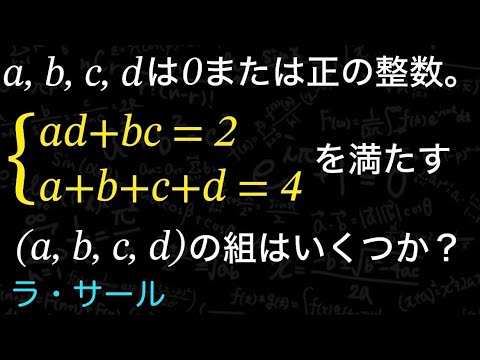 $a, b, c, d$は$0$または正の整数。

$\begin{cases} ad+bc=2 \\ a+b+c+d=4 \end{cases}$ を満たす

$(a, b, c, d)$の組はいくつか？

ラ・サール